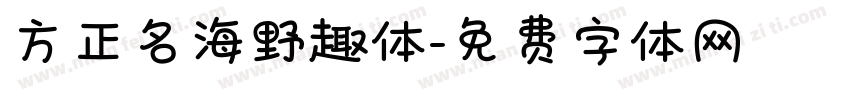 方正名海野趣体-免费字体网